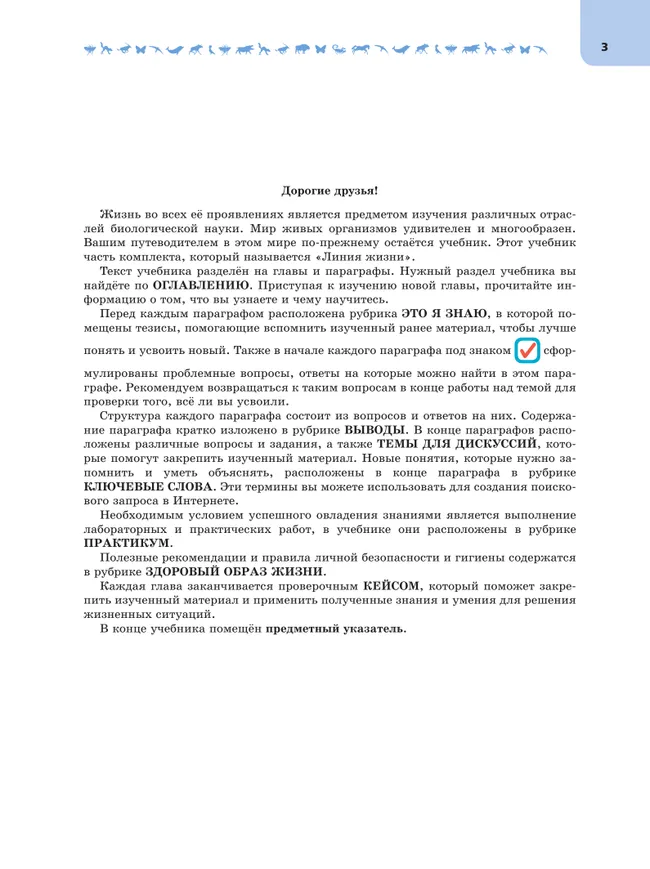 3

Дорогие друзья!

Жизнь во всех её проявлениях является предметом изучения различных отраслей биологической науки. Мир живых организмов удивителен и многообразен. Вашим путеводителем в этом мире по-прежнему остаётся учебник. Этот учебник часть комплекта, который называется «Линия жизни».

Текст учебника разделён на главы и параграфы. Нужный раздел учебника вы найдёте по ОГЛАВЛЕНИЮ. Приступая к изучению новой главы, прочитайте информацию о том, что вы узнаете и чему научитесь.

Перед каждым параграфом расположена рубрика ЭТО Я ЗНАЮ, в которой помещены тезисы, помогающие вспомнить изученный ранее материал, чтобы лучше понять и усвоить новый. Также в начале каждого параграфа под знаком сформулированы проблемные вопросы, ответы на которые можно найти в этом параграфе. Рекомендуем возвращаться к таким вопросам в конце работы над темой для проверки того, всё ли вы усвоили.

Структура каждого параграфа состоит из вопросов и ответов на них. Содержание параграфа кратко изложено в рубрике ВЫВОДЫ. В конце параграфов расположены различные вопросы и задания, а также ТЕМЫ ДЛЯ ДИСКУССИЙ, которые помогут закрепить изученный материал. Новые понятия, которые нужно запомнить и уметь объяснять, расположены в конце параграфа в рубрике КЛЮЧЕВЫЕ СЛОВА. Эти термины вы можете использовать для создания поискового запроса в Интернете.

Необходимым условием успешного овладения знаниями является выполнение лабораторных и практических работ, в учебнике они расположены в рубрике ПРАКТИКУМ.

Полезные рекомендации и правила личной безопасности и гигиены содержатся в рубрике ЗДОРОВЫЙ ОБРАЗ ЖИЗНИ.

Каждая глава заканчивается проверочным КЕЙСОМ, который поможет закрепить изученный материал и применить полученные знания и умения для решения жизненных ситуаций.

В конце учебника помещён предметный указатель.